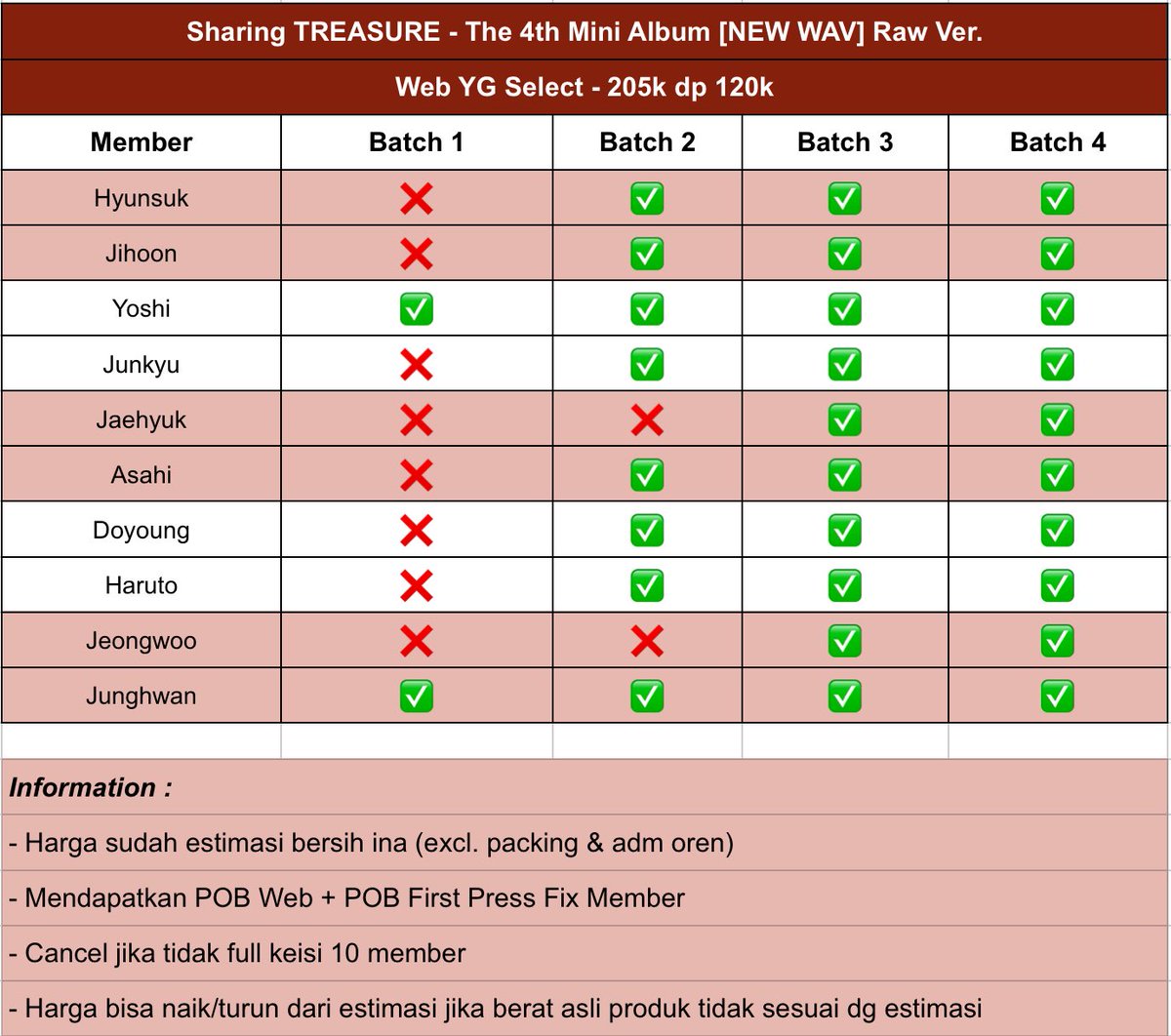 Sharing TREASURE - The 4th Mini Album [NEW WAV] Raw Ver.

Web YG Select - 205k dp 120k

| Member | Batch 1 | Batch 2 | Batch 3 | Batch 4 |
|---|---|---|---|---|
| Hyunsuk | ❌ | ✅ | ✅ | ✅ |
| Jihoon | ❌ | ✅ | ✅ | ✅ |
| Yoshi | ✅ | ✅ | ✅ | ✅ |
| Junkyu | ❌ | ✅ | ✅ | ✅ |
| Jaehyuk | ❌ | ❌ | ✅ | ✅ |
| Asahi | ❌ | ✅ | ✅ | ✅ |
| Doyoung | ❌ | ✅ | ✅ | ✅ |
| Haruto | ❌ | ✅ | ✅ | ✅ |
| Jeongwoo | ❌ | ❌ | ✅ | ✅ |
| Junghwan | ✅ | ✅ | ✅ | ✅ |

Information :

- Harga sudah estimasi bersih ina (excl. packing & adm oren)

- Mendapatkan POB Web + POB First Press Fix Member

- Cancel jika tidak full keisi 10 member

- Harga bisa naik/turun dari estimasi jika berat asli produk tidak sesuai dg estimasi